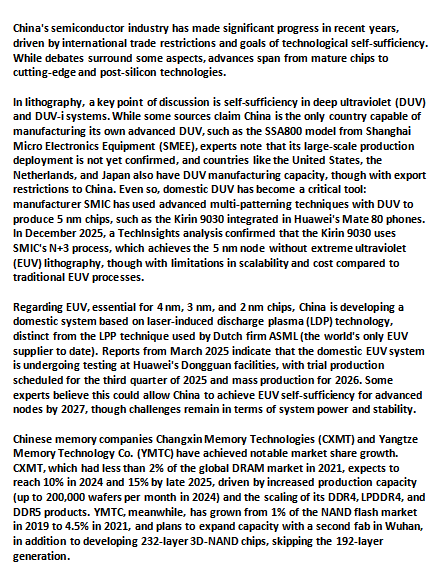 China's semiconductor industry has made significant progress in recent years, driven by international trade restrictions and goals of technological self-sufficiency. While debates surround some aspects, advances span from mature chips to cutting-edge and post-silicon technologies.

In lithography, a key point of discussion is self-sufficiency in deep ultraviolet (DUV) and DUV-i systems. While some sources claim China is the only country capable of manufacturing its own advanced DUV, such as the SSA800 model from Shanghai Micro Electronics Equipment (SMEE), experts note that its large-scale production deployment is not yet confirmed, and countries like the United States, the Netherlands, and Japan also have DUV manufacturing capacity, though with export restrictions to China. Even so, domestic DUV has become a critical tool: manufacturer SMIC has used advanced multi-patterning techniques with DUV to produce 5 nm chips, such as the Kirin 9030 integrated in Huawei's Mate 80 phones. In December 2025, a TechInsights analysis confirmed that the Kirin 9030 uses SMIC's N+3 process, which achieves the 5 nm node without extreme ultraviolet (EUV) lithography, though with limitations in scalability and cost compared to traditional EUV processes.

Regarding EUV, essential for 4 nm, 3 nm, and 2 nm chips, China is developing a domestic system based on laser-induced discharge plasma (LDP) technology, distinct from the LPP technique used by Dutch firm ASML (the world's only EUV supplier to date). Reports from March 2025 indicate that the domestic EUV system is undergoing testing at Huawei's Dongguan facilities, with trial production scheduled for the third quarter of 2025 and mass production for 2026. Some experts believe this could allow China to achieve EUV self-sufficiency for advanced nodes by 2027, though challenges remain in terms of system power and stability.

Chinese memory companies Changxin Memory Technologies (CXMT) and Yangtze Memory Technology Co. (YMTC) have achieved notable market share growth. CXMT, which had less than 2% of the global DRAM market in 2021, expects to reach 10% in 2024 and 15% by late 2025, driven by increased production capacity (up to 200,000 wafers per month in 2024) and the scaling of its DDR4, LPDDR4, and DDR5 products. YMTC, meanwhile, has grown from 1% of the NAND flash market in 2019 to 4.5% in 2021, and plans to expand capacity with a second fab in Wuhan, in addition to developing 232-layer 3D-NAND chips, skipping the 192-layer generation.